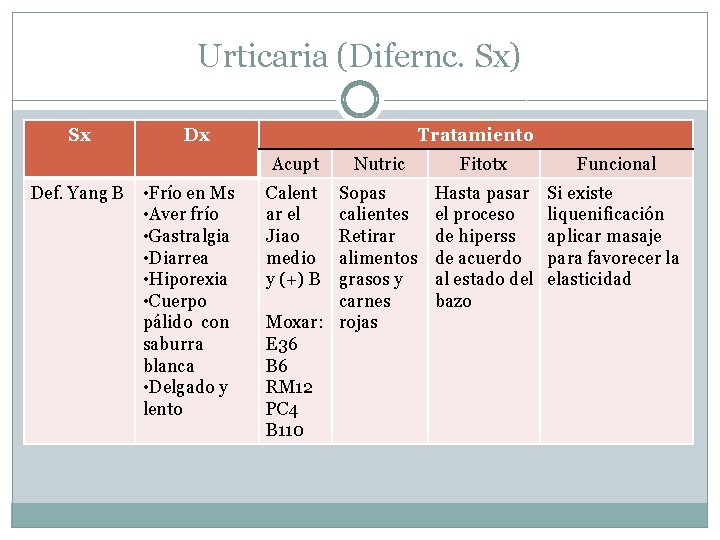 Urticaria (Difernc. Sx)

| Sx | Dx | Tratamiento | | | |
|---|---|---|---|---|---|
| | | Acupt | Nutric | Fitotx | Funcional |
| Def. Yang B | •Frío en Ms •Aver frío •Gastralgia •Diarrea •Hiporexia •Cuerpo pálido con saburra blanca •Delgado y lento | Calentar el Jiao medio y (+) B Moxar: E36 B6 RM12 PC4 B110 | Sopas calientes Retirar alimentos grasos y carnes rojas | Hasta pasar el proceso de hiperss de acuerdo al estado del bazo | Si existe liquenificación aplicar masaje para favorecer la elasticidad |